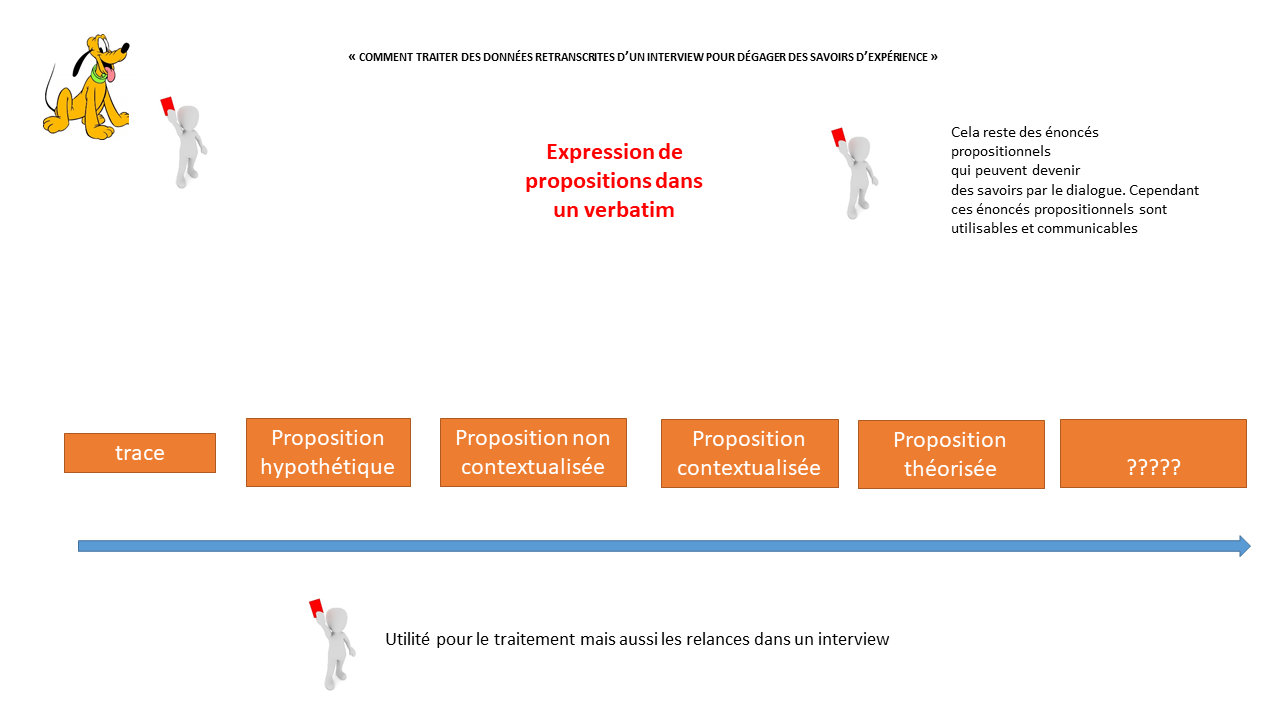 « COMMENT TRAITER DES DONNÉES RETRANSCRITES D'UN INTERVIEW POUR DÉGAGER DES SAVOIRS D'EXPÉRIENCE »

Expression de propositions dans un verbatim

Cela reste des énoncés propositionnels qui peuvent devenir des savoirs par le dialogue. Cependant ces énoncés propositionnels sont utilisables et communicables

trace

Proposition hypothétique

Proposition non contextualisée

Proposition contextualisée

Proposition théorisée

?????

Utilité pour le traitement mais aussi les relances dans un interview